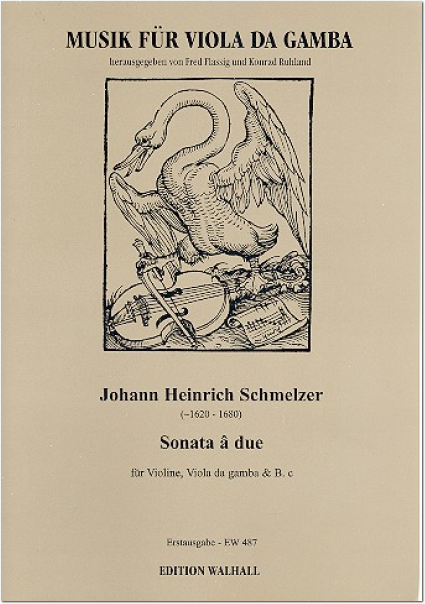 MUSIK FÜR VIOLA DA GAMBA
herausgegeben von Fred Flassig und Konrad Ruhland

Johann Heinrich Schmelzer
(~1620 - 1680)

Sonata â due

für Violine, Viola da gamba & B. c

Erstausgabe - EW 487

EDITION WALHALL